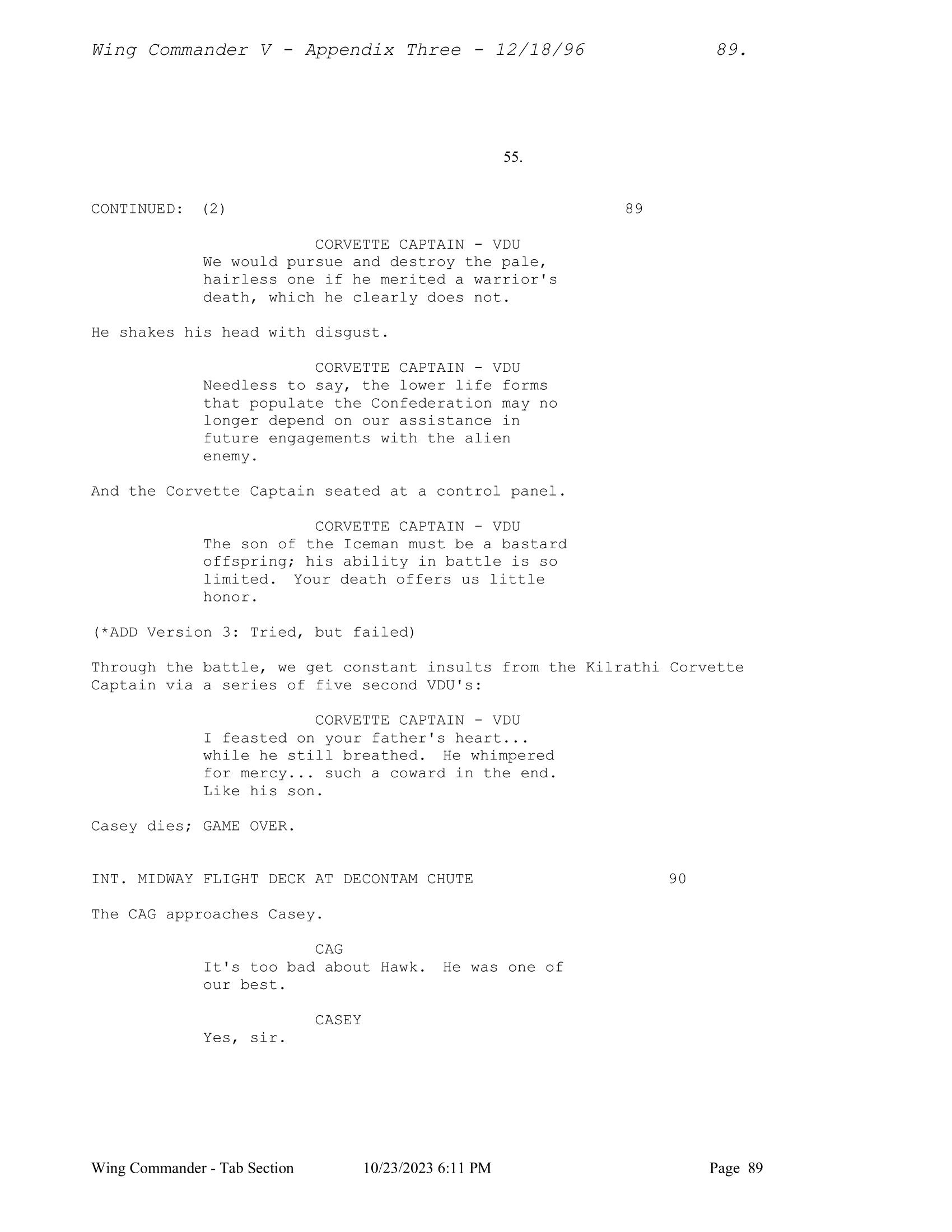 Wing Commander V - Appendix Three - 12/18/96 89.

55.

CONTINUED: (2) 89

CORVETTE CAPTAIN - VDU
We would pursue and destroy the pale, hairless one if he merited a warrior's death, which he clearly does not.

He shakes his head with disgust.

CORVETTE CAPTAIN - VDU
Needless to say, the lower life forms that populate the Confederation may no longer depend on our assistance in future engagements with the alien enemy.

And the Corvette Captain seated at a control panel.

CORVETTE CAPTAIN - VDU
The son of the Iceman must be a bastard offspring; his ability in battle is so limited. Your death offers us little honor.

(*ADD Version 3: Tried, but failed)

Through the battle, we get constant insults from the Kilrathi Corvette Captain via a series of five second VDU's:

CORVETTE CAPTAIN - VDU
I feasted on your father's heart... while he still breathed. He whimpered for mercy... such a coward in the end. Like his son.

Casey dies; GAME OVER.

INT. MIDWAY FLIGHT DECK AT DECONTAM CHUTE 90

The CAG approaches Casey.

CAG
It's too bad about Hawk. He was one of our best.

CASEY
Yes, sir.

Wing Commander - Tab Section 10/23/2023 6:11 PM Page 89